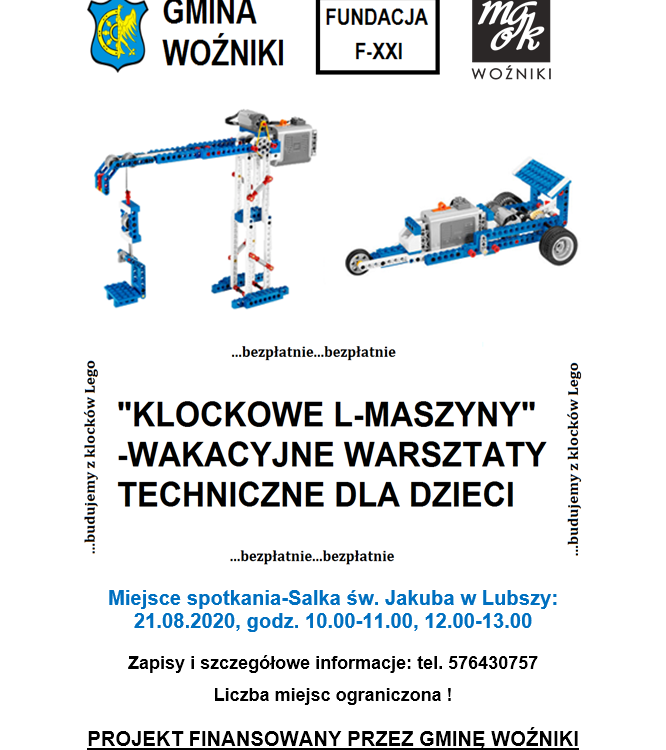 GMINA WOŹNIKI

FUNDACJA F-XXI

mgok WOŹNIKI

...bezpłatnie...bezpłatnie

...budujemy z klocków Lego

"KLOCKOWE L-MASZYNY" -WAKACYJNE WARSZTATY TECHNICZNE DLA DZIECI

...budujemy z klocków Lego

...bezpłatnie...bezpłatnie

Miejsce spotkania-Salka św. Jakuba w Lubszy: 21.08.2020, godz. 10.00-11.00, 12.00-13.00

Zapisy i szczegółowe informacje: tel. 576430757

Liczba miejsc ograniczona !

PROJEKT FINANSOWANY PRZEZ GMINĘ WOŹNIKI